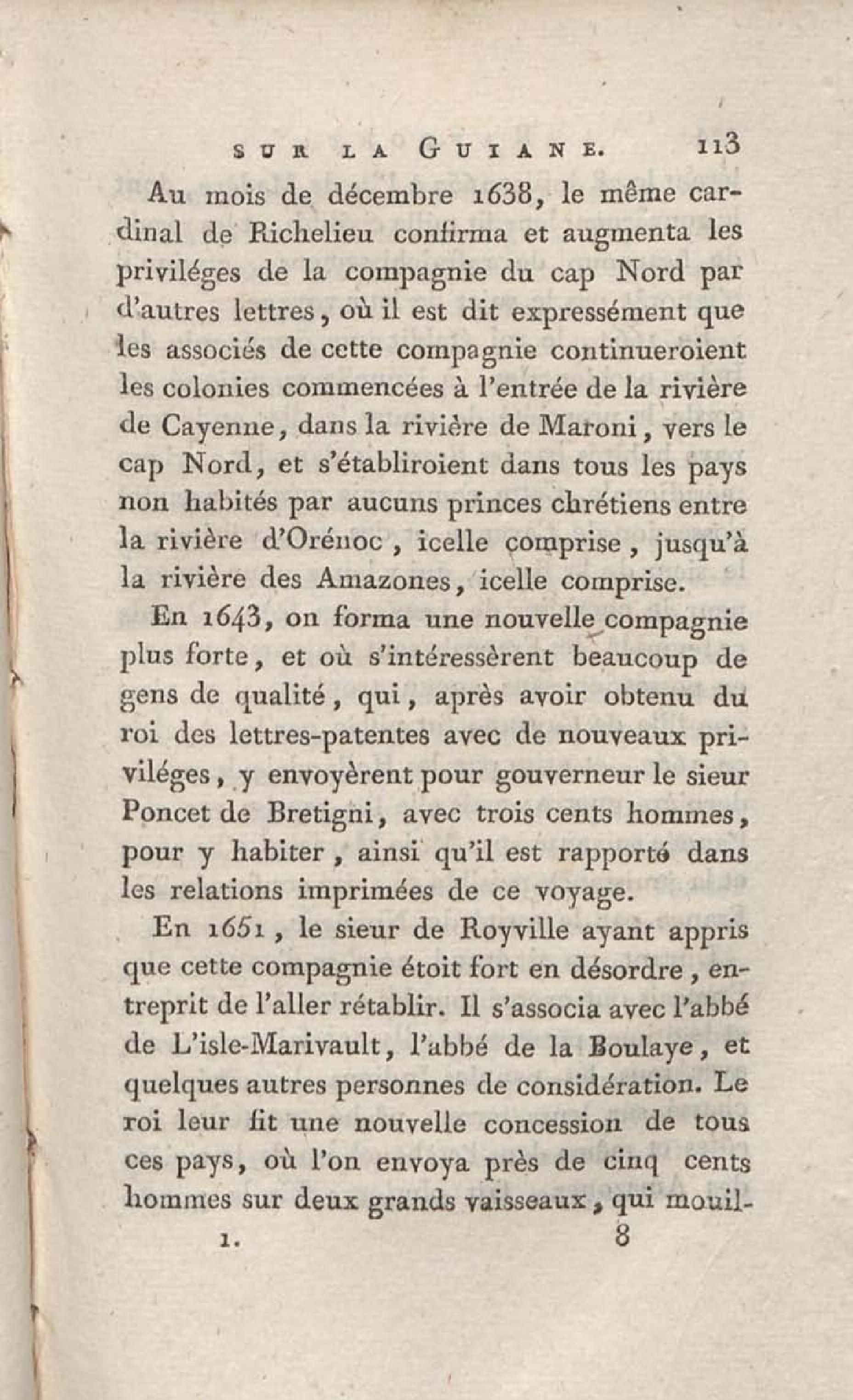 SUR LA GUIANE. 113

Au mois de décembre 1638, le même cardinal de Richelieu confirma et augmenta les priviléges de la compagnie du cap Nord par d'autres lettres, où il est dit expressément que les associés de cette compagnie continueroient les colonies commencées à l'entrée de la rivière de Cayenne, dans la rivière de Maroni, vers le cap Nord, et s'établiroient dans tous les pays non habités par aucuns princes chrétiens entre la rivière d'Orénoc, icelle comprise, jusqu'à la rivière des Amazones, icelle comprise.

En 1643, on forma une nouvelle compagnie plus forte, et où s'intéressèrent beaucoup de gens de qualité, qui, après avoir obtenu du roi des lettres-patentes avec de nouveaux priviléges, y envoyèrent pour gouverneur le sieur Poncet de Bretigni, avec trois cents hommes, pour y habiter, ainsi qu'il est rapporté dans les relations imprimées de ce voyage.

En 1651, le sieur de Royville ayant appris que cette compagnie étoit fort en désordre, entreprit de l'aller rétablir. Il s'associa avec l'abbé de L'isle-Marivault, l'abbé de la Boulaye, et quelques autres personnes de considération. Le roi leur fit une nouvelle concession de tous ces pays, où l'on envoya près de cinq cents hommes sur deux grands vaisseaux, qui mouil-

1. 8